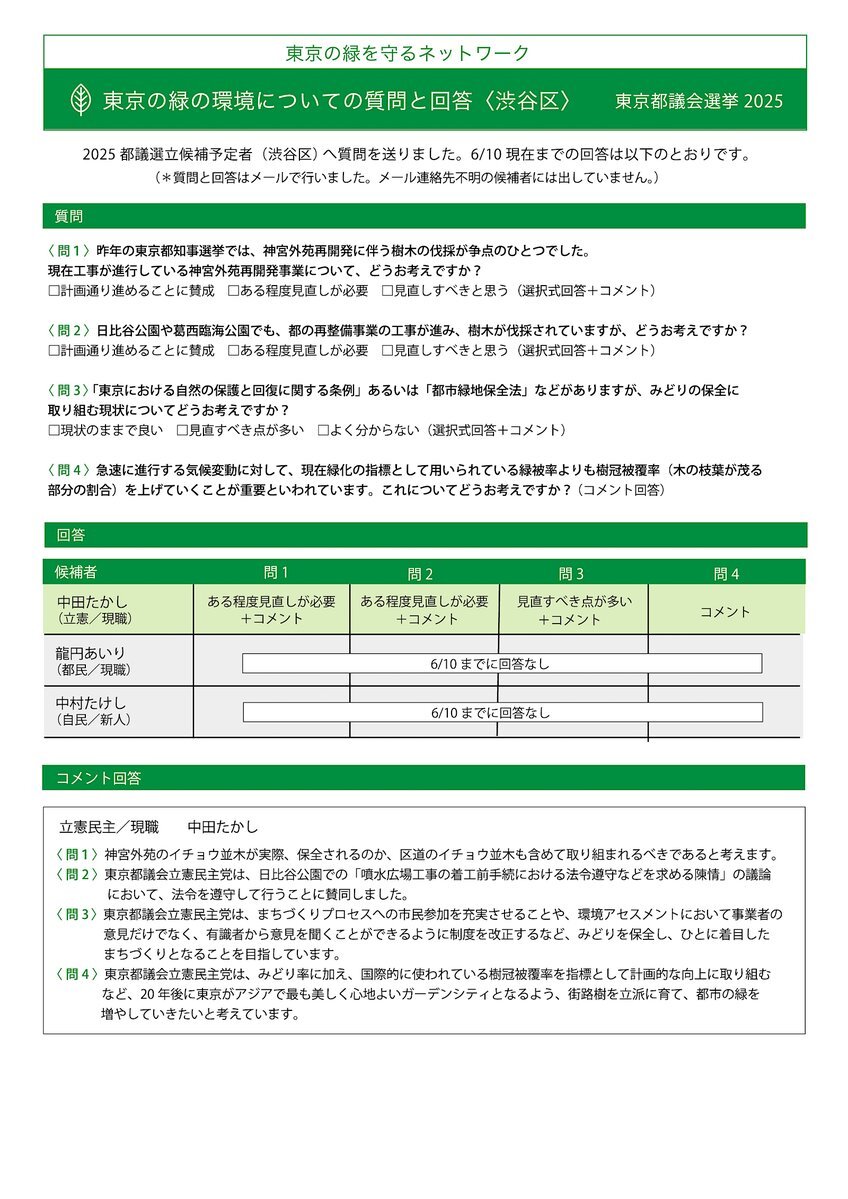 東京の緑を守るネットワーク

東京の緑の環境についての質問と回答〈渋谷区〉　東京都議会選挙 2025

2025 都議選立候補予定者（渋谷区）へ質問を送りました。6/10 現在までの回答は以下のとおりです。
（＊質問と回答はメールで行いました。メール連絡先不明の候補者には出していません。）

質問

〈 問 1 〉昨年の東京都知事選挙では、神宮外苑再開発に伴う樹木の伐採が争点のひとつでした。
現在工事が進行している神宮外苑再開発事業について、どうお考えですか？
□計画通り進めることに賛成　□ある程度見直しが必要　□見直しすべきと思う（選択式回答＋コメント）

〈 問 2 〉日比谷公園や葛西臨海公園でも、都の再整備事業の工事が進み、樹木が伐採されていますが、どうお考えですか？
□計画通り進めることに賛成　□ある程度見直しが必要　□見直しすべきと思う（選択式回答＋コメント）

〈 問 3 〉「東京における自然の保護と回復に関する条例」あるいは「都市緑地保全法」などがありますが、みどりの保全に取り組む現状についてどうお考えですか？
□現状のままで良い　□見直すべき点が多い　□よく分からない（選択式回答＋コメント）

〈 問 4 〉急速に進行する気候変動に対して、現在緑化の指標として用いられている緑被率よりも樹冠被覆率（木の枝葉が茂る部分の割合）を上げていくことが重要といわれています。これについてどうお考えですか？（コメント回答）

回答

| 候補者 | 問 1 | 問 2 | 問 3 | 問 4 |
|---|---|---|---|---|
| 中田たかし（立憲／現職） | ある程度見直しが必要＋コメント | ある程度見直しが必要＋コメント | 見直すべき点が多い＋コメント | コメント |
| 龍円あいり（都民／現職） | 6/10 までに回答なし | | | |
| 中村たけし（自民／新人） | 6/10 までに回答なし | | | |

コメント回答

立憲民主／現職　中田たかし
〈 問 1 〉神宮外苑のイチョウ並木が実際、保全されるのか、区道のイチョウ並木も含めて取り組まれるべきであると考えます。
〈 問 2 〉東京都議会立憲民主党は、日比谷公園での「噴水広場工事の着工前手続における法令遵守などを求める陳情」の議論において、法令を遵守して行うことに賛同しました。
〈 問 3 〉東京都議会立憲民主党は、まちづくりプロセスへの市民参加を充実させることや、環境アセスメントにおいて事業者の意見だけでなく、有識者から意見を聞くことができるように制度を改正するなど、みどりを保全し、ひとに着目したまちづくりとなることを目指しています。
〈 問 4 〉東京都議会立憲民主党は、みどり率に加え、国際的に使われている樹冠被覆率を指標として計画的な向上に取り組むなど、20 年後に東京がアジアで最も美しく心地よいガーデンシティとなるよう、街路樹を立派に育て、都市の緑を増やしていきたいと考えています。